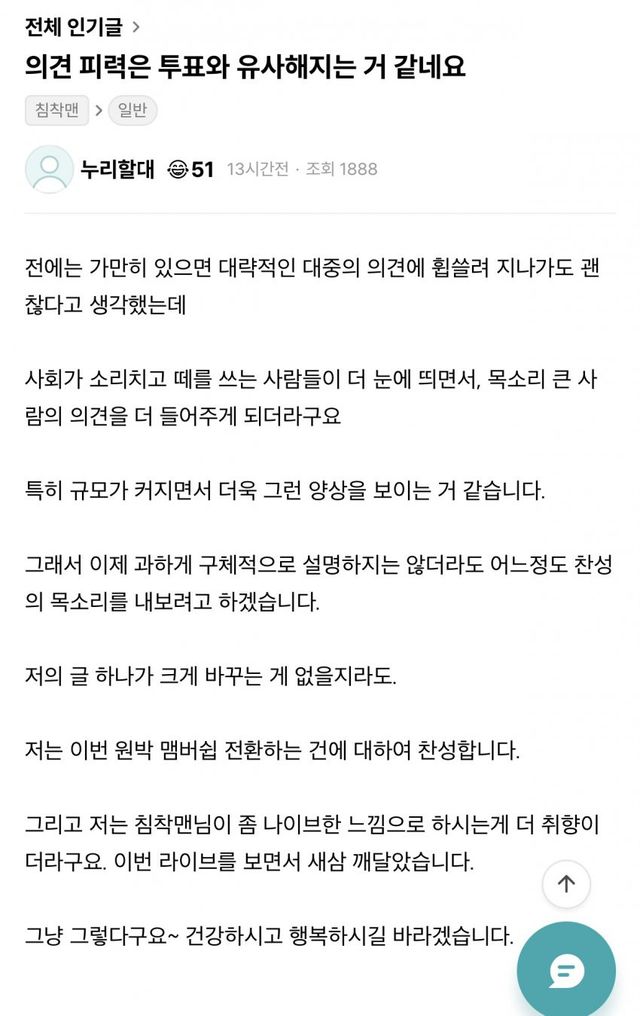 전체 인기글 >

의견 피력은 투표와 유사해지는 거 같네요

침착맨 > 일반

누리할대 51 13시간전 · 조회 1888

전에는 가만히 있으면 대략적인 대중의 의견에 휩쓸려 지나가도 괜찮다고 생각했는데

사회가 소리치고 떼를 쓰는 사람들이 더 눈에 띄면서, 목소리 큰 사람의 의견을 더 들어주게 되더라구요

특히 규모가 커지면서 더욱 그런 양상을 보이는 거 같습니다.

그래서 이제 과하게 구체적으로 설명하지는 않더라도 어느정도 찬성의 목소리를 내보려고 하겠습니다.

저의 글 하나가 크게 바꾸는 게 없을지라도.

저는 이번 원박 맴버쉽 전환하는 건에 대하여 찬성합니다.

그리고 저는 침착맨님이 좀 나이브한 느낌으로 하시는게 더 취향이더라구요. 이번 라이브를 보면서 새삼 깨달았습니다.

그냥 그렇다구요~ 건강하시고 행복하시길 바라겠습니다.